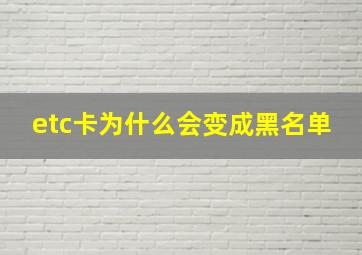 etc卡为什么会变成黑名单